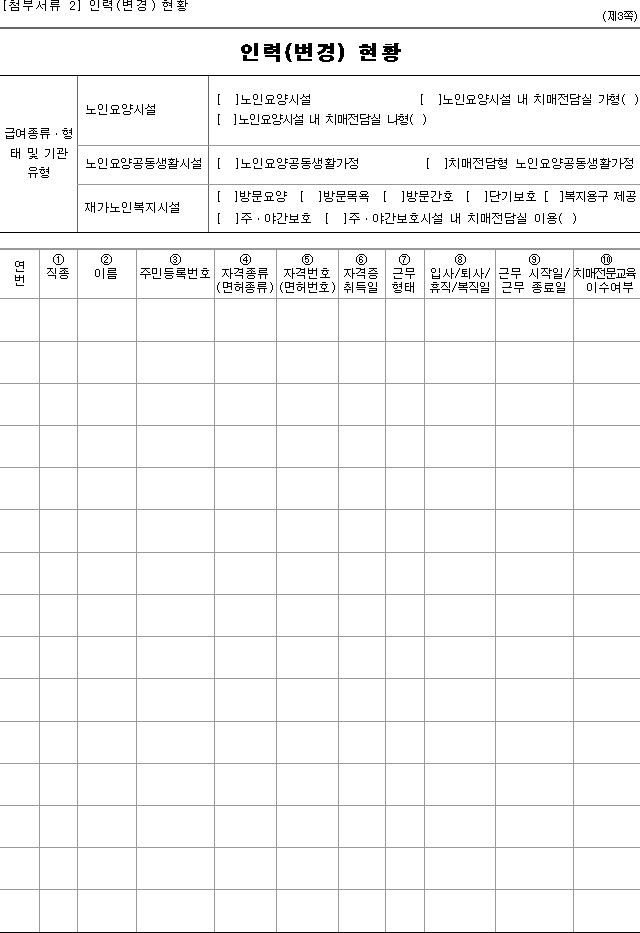 [첨부서류 2] 인력(변경) 현황

(제3쪽)

인력(변경) 현황

| 급여종류 · 형태 및 기관 유형 | 노인요양시설 | [ ]노인요양시설 [ ]노인요양시설 내 치매전담실 가형( ) [ ]노인요양시설 내 치매전담실 나형( ) |
|---|---|---|
| | 노인요양공동생활시설 | [ ]노인요양공동생활가정 [ ]치매전담형 노인요양공동생활가정 |
| | 재가노인복지시설 | [ ]방문요양 [ ]방문목욕 [ ]방문간호 [ ]단기보호 [ ]복지용구 제공 [ ]주 · 야간보호 [ ]주 · 야간보호시설 내 치매전담실 이용( ) |

| 연번 | ① 직종 | ② 이름 | ③ 주민등록번호 | ④ 자격종류 (면허종류) | ⑤ 자격번호 (면허번호) | ⑥ 자격증 취득일 | ⑦ 근무 형태 | ⑧ 입사/퇴사/ 휴직/복직일 | ⑨ 근무 시작일/ 근무 종료일 | ⑩ 치매전문교육 이수여부 |
|---|---|---|---|---|---|---|---|---|---|---|
| | | | | | | | | | | |
| | | | | | | | | | | |
| | | | | | | | | | | |
| | | | | | | | | | | |
| | | | | | | | | | | |
| | | | | | | | | | | |
| | | | | | | | | | | |
| | | | | | | | | | | |
| | | | | | | | | | | |
| | | | | | | | | | | |
| | | | | | | | | | | |
| | | | | | | | | | | |
| | | | | | | | | | | |
| | | | | | | | | | | |
| | | | | | | | | | | |